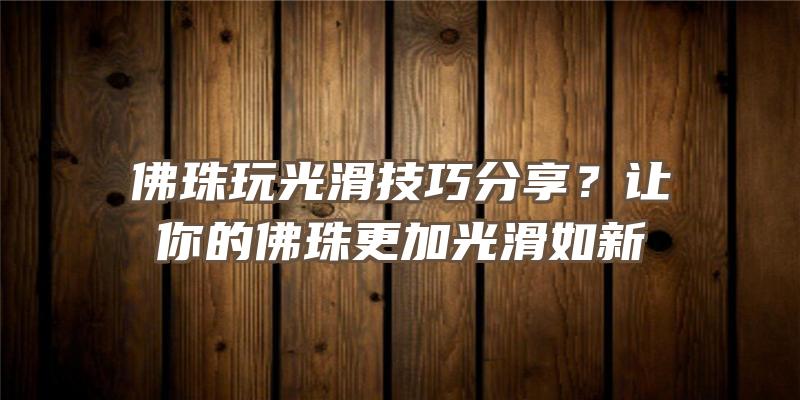 佛珠玩光滑技巧分享？让你的佛珠更加光滑如新